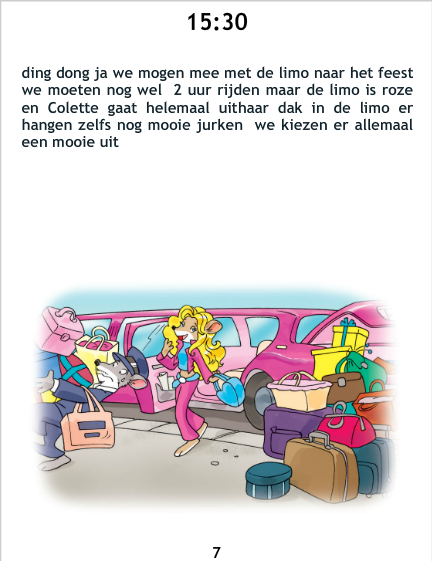 15:30

ding dong ja we mogen mee met de limo naar het feest we moeten nog wel 2 uur rijden maar de limo is roze en Colette gaat helemaal uithaar dak in de limo er hangen zelfs nog mooie jurken we kiezen er allemaal een mooie uit

7